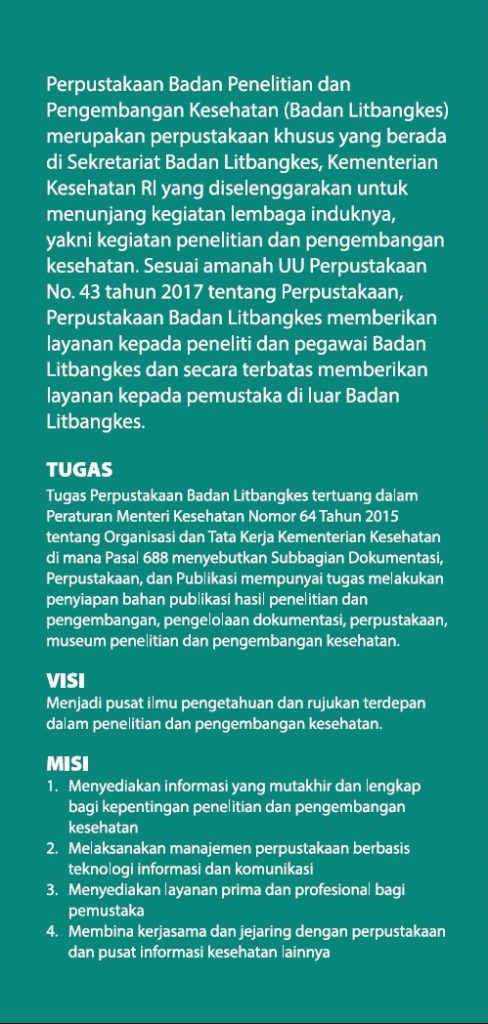 Perpustakaan Badan Penelitian dan Pengembangan Kesehatan (Badan Litbangkes) merupakan perpustakaan khusus yang berada di Sekretariat Badan Litbangkes, Kementerian Kesehatan RI yang diselenggarakan untuk menunjang kegiatan lembaga induknya, yakni kegiatan penelitian dan pengembangan kesehatan. Sesuai amanah UU Perpustakaan No. 43 tahun 2017 tentang Perpustakaan, Perpustakaan Badan Litbangkes memberikan layanan kepada peneliti dan pegawai Badan Litbangkes dan secara terbatas memberikan layanan kepada pemustaka di luar Badan Litbangkes.

TUGAS
Tugas Perpustakaan Badan Litbangkes tertuang dalam Peraturan Menteri Kesehatan Nomor 64 Tahun 2015 tentang Organisasi dan Tata Kerja Kementerian Kesehatan di mana Pasal 688 menyebutkan Subbagian Dokumentasi, Perpustakaan, dan Publikasi mempunyai tugas melakukan penyiapan bahan publikasi hasil penelitian dan pengembangan, pengelolaan dokumentasi, perpustakaan, museum penelitian dan pengembangan kesehatan.

VISI
Menjadi pusat ilmu pengetahuan dan rujukan terdepan dalam penelitian dan pengembangan kesehatan.

MISI
1. Menyediakan informasi yang mutakhir dan lengkap bagi kepentingan penelitian dan pengembangan kesehatan
2. Melaksanakan manajemen perpustakaan berbasis teknologi informasi dan komunikasi
3. Menyediakan layanan prima dan profesional bagi pemustaka
4. Membina kerjasama dan jejaring dengan perpustakaan dan pusat informasi kesehatan lainnya